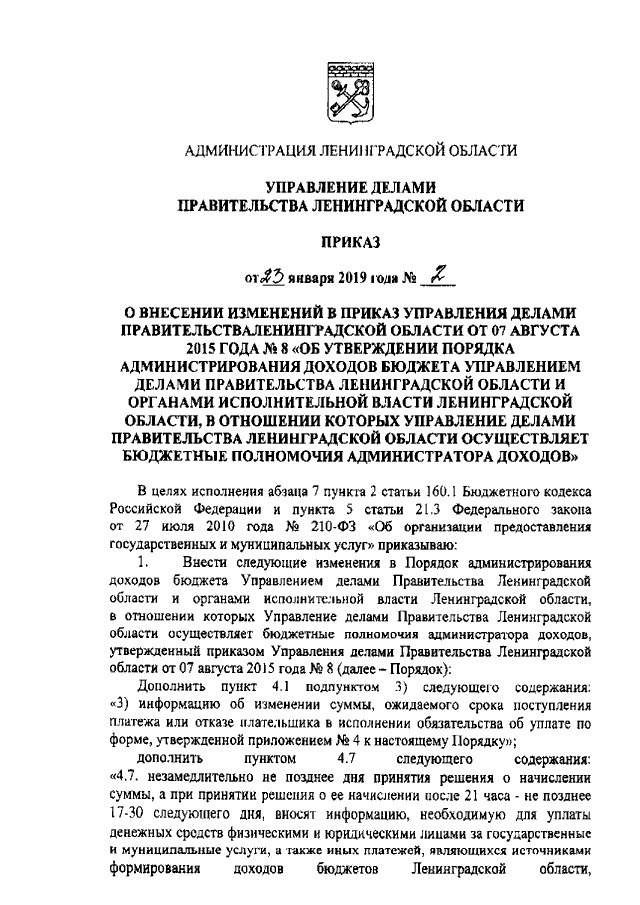 АДМИНИСТРАЦИЯ ЛЕНИНГРАДСКОЙ ОБЛАСТИ

УПРАВЛЕНИЕ ДЕЛАМИ ПРАВИТЕЛЬСТВА ЛЕНИНГРАДСКОЙ ОБЛАСТИ

ПРИКАЗ

от 23 января 2019 года № 2

О ВНЕСЕНИИ ИЗМЕНЕНИЙ В ПРИКАЗ УПРАВЛЕНИЯ ДЕЛАМИ ПРАВИТЕЛЬСТВАЛЕНИНГРАДСКОЙ ОБЛАСТИ ОТ 07 АВГУСТА 2015 ГОДА № 8 «ОБ УТВЕРЖДЕНИИ ПОРЯДКА АДМИНИСТРИРОВАНИЯ ДОХОДОВ БЮДЖЕТА УПРАВЛЕНИЕМ ДЕЛАМИ ПРАВИТЕЛЬСТВА ЛЕНИНГРАДСКОЙ ОБЛАСТИ И ОРГАНАМИ ИСПОЛНИТЕЛЬНОЙ ВЛАСТИ ЛЕНИНГРАДСКОЙ ОБЛАСТИ, В ОТНОШЕНИИ КОТОРЫХ УПРАВЛЕНИЕ ДЕЛАМИ ПРАВИТЕЛЬСТВА ЛЕНИНГРАДСКОЙ ОБЛАСТИ ОСУЩЕСТВЛЯЕТ БЮДЖЕТНЫЕ ПОЛНОМОЧИЯ АДМИНИСТРАТОРА ДОХОДОВ»

В целях исполнения абзаца 7 пункта 2 статьи 160.1 Бюджетного кодекса Российской Федерации и пункта 5 статьи 21.3 Федерального закона от 27 июля 2010 года № 210-ФЗ «Об организации предоставления государственных и муниципальных услуг» приказываю:

1. Внести следующие изменения в Порядок администрирования доходов бюджета Управлением делами Правительства Ленинградской области и органами исполнительной власти Ленинградской области, в отношении которых Управление делами Правительства Ленинградской области осуществляет бюджетные полномочия администратора доходов, утвержденный приказом Управления делами Правительства Ленинградской области от 07 августа 2015 года № 8 (далее – Порядок):

Дополнить пункт 4.1 подпунктом 3) следующего содержания: «3) информацию об изменении суммы, ожидаемого срока поступления платежа или отказе плательщика в исполнении обязательства об уплате по форме, утвержденной приложением № 4 к настоящему Порядку»;

дополнить пунктом 4.7 следующего содержания: «4.7. незамедлительно не позднее дня принятия решения о начислении суммы, а при принятии решения о ее начислении после 21 часа - не позднее 17-30 следующего дня, вносят информацию, необходимую для уплаты денежных средств физическими и юридическими лицами за государственные и муниципальные услуги, а также иных платежей, являющихся источниками формирования доходов бюджетов Ленинградской области,